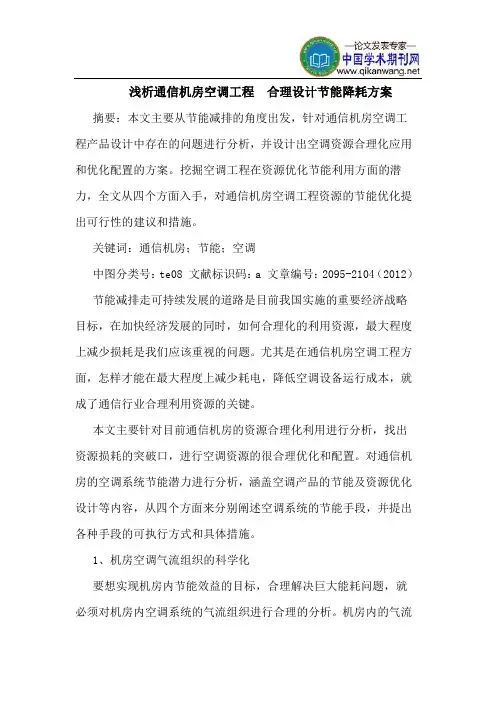 —论文发表专家—
中国学术期刊网
www.qikanwang.net

浅析通信机房空调工程　合理设计节能降耗方案

摘要：本文主要从节能减排的角度出发，针对通信机房空调工程产品设计中存在的问题进行分析，并设计出空调资源合理化应用和优化配置的方案。挖掘空调工程在资源优化节能利用方面的潜力，全文从四个方面入手，对通信机房空调工程资源的节能优化提出可行性的建议和措施。

关键词：通信机房；节能；空调

中图分类号：te08 文献标识码：a 文章编号：2095-2104（2012）

节能减排走可持续发展的道路是目前我国实施的重要经济战略目标，在加快经济发展的同时，如何合理化的利用资源，最大程度上减少损耗是我们应该重视的问题。尤其是在通信机房空调工程方面，怎样才能在最大程度上减少耗电，降低空调设备运行成本，就成了通信行业合理利用资源的关键。

本文主要针对目前通信机房的资源合理化利用进行分析，找出资源损耗的突破口，进行空调资源的很合理优化和配置。对通信机房的空调系统节能潜力进行分析，涵盖空调产品的节能及资源优化设计等内容，从四个方面来分别阐述空调系统的节能手段，并提出各种手段的可执行方式和具体措施。

1、机房空调气流组织的科学化

要想实现机房内节能效益的目标，合理解决巨大能耗问题，就必须对机房内空调系统的气流组织进行合理的分析。机房内的气流